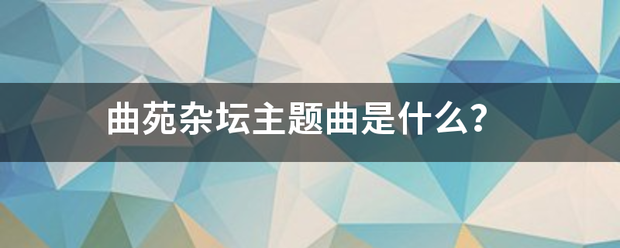 曲苑杂坛主题曲是什么?